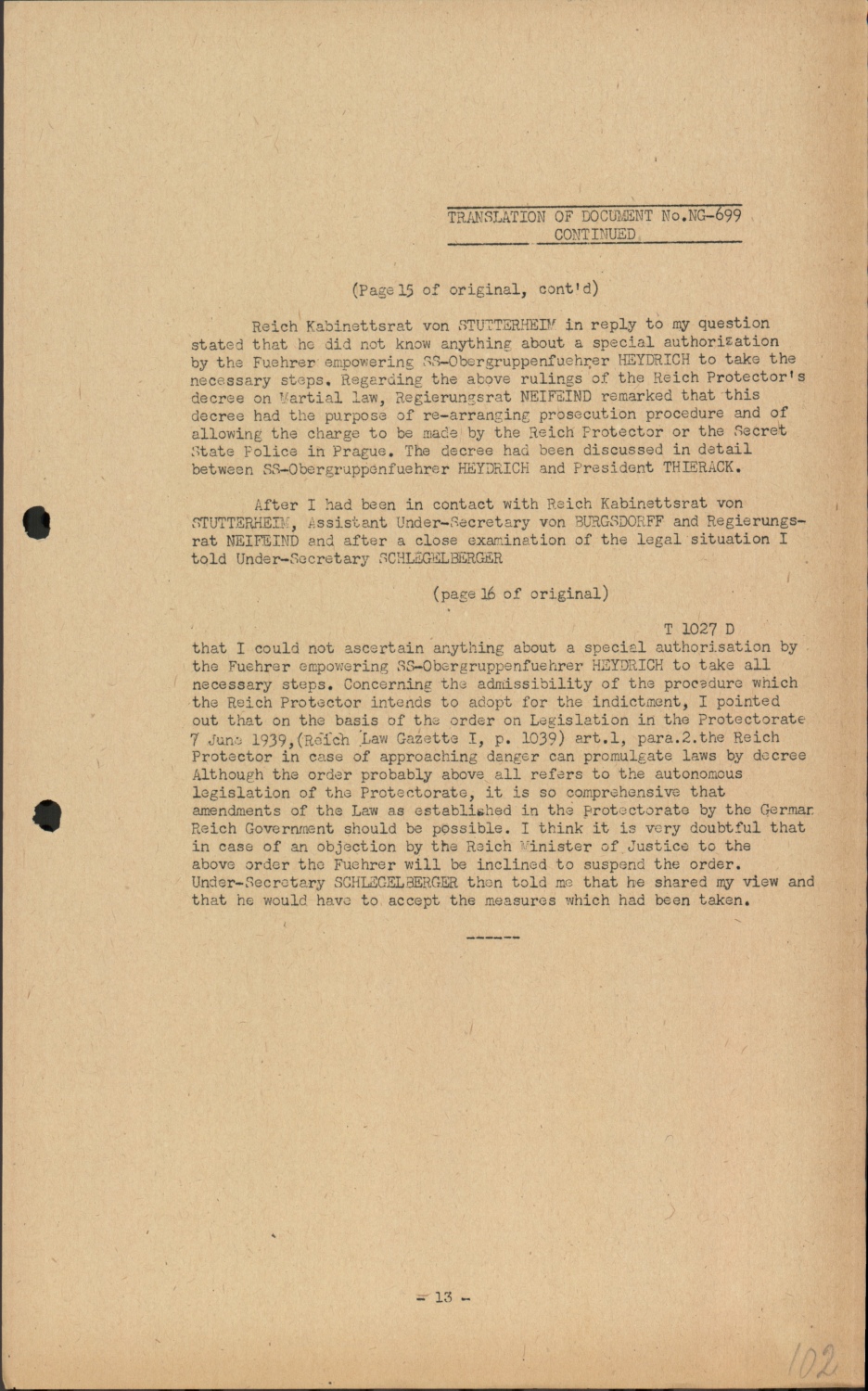 TRANSLATION OF DOCUMENT No.NG-699
CONTINUED

(Page 15 of original, cont'd)

Reich Kabinettsrat von STUTTERHEIM in reply to my question stated that he did not know anything about a special authorization by the Fuehrer empowering SS-Obergruppenfuehrer HEYDRICH to take the necessary steps. Regarding the above rulings of the Reich Protector's decree on Martial law, Regierungsrat NEIFEIND remarked that this decree had the purpose of re-arranging prosecution procedure and of allowing the charge to be made by the Reich Protector or the Secret State Police in Prague. The decree had been discussed in detail between SS-Obergruppenfuehrer HEYDRICH and President THIERACK.

After I had been in contact with Reich Kabinettsrat von STUTTERHEIM, Assistant Under-Secretary von BURGSDORFF and Regierungsrat NEIFEIND and after a close examination of the legal situation I told Under-Secretary SCHLEGELBERGER

(page 16 of original)

T 1027 D

that I could not ascertain anything about a special authorisation by the Fuehrer empowering SS-Obergruppenfuehrer HEYDRICH to take all necessary steps. Concerning the admissibility of the procedure which the Reich Protector intends to adopt for the indictment, I pointed out that on the basis of the order on Legislation in the Protectorate 7 June 1939,(Reich Law Gazette I, p. 1039) art.1, para.2.the Reich Protector in case of approaching danger can promulgate laws by decree Although the order probably above all refers to the autonomous legislation of the Protectorate, it is so comprehensive that amendments of the Law as established in the Protectorate by the German Reich Government should be possible. I think it is very doubtful that in case of an objection by the Reich Minister of Justice to the above order the Fuehrer will be inclined to suspend the order. Under-Secretary SCHLEGELBERGER then told me that he shared my view and that he would have to accept the measures which had been taken.

------

- 13 -

102